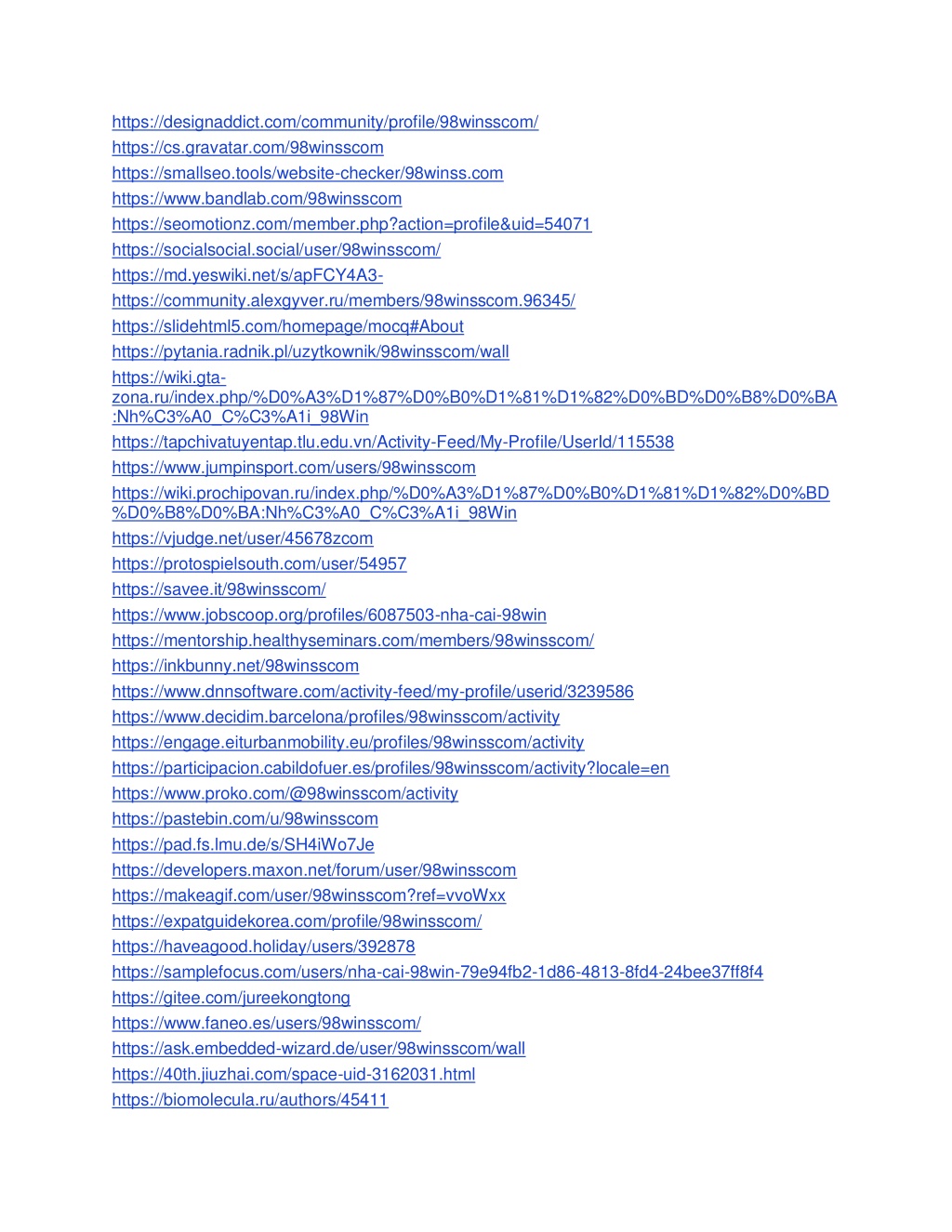 https://designaddict.com/community/profile/98winsscom/
https://cs.gravatar.com/98winsscom
https://smallseo.tools/website-checker/98winss.com
https://www.bandlab.com/98winsscom
https://seomotionz.com/member.php?action=profile&uid=54071
https://socialsocial.social/user/98winsscom/
https://md.yeswiki.net/s/apFCY4A3-
https://community.alexgyver.ru/members/98winsscom.96345/
https://slidehtml5.com/homepage/mocq#About
https://pytania.radnik.pl/uzytkownik/98winsscom/wall
https://wiki.gta-zona.ru/index.php/%D0%A3%D1%87%D0%B0%D1%81%D1%82%D0%BD%D0%B8%D0%BA:Nh%C3%A0_C%C3%A1i_98Win
https://tapchivatuyentap.tlu.edu.vn/Activity-Feed/My-Profile/UserId/115538
https://www.jumpinsport.com/users/98winsscom
https://wiki.prochipovan.ru/index.php/%D0%A3%D1%87%D0%B0%D1%81%D1%82%D0%BD%D0%B8%D0%BA:Nh%C3%A0_C%C3%A1i_98Win
https://vjudge.net/user/45678zcom
https://protospielsouth.com/user/54957
https://savee.it/98winsscom/
https://www.jobscoop.org/profiles/6087503-nha-cai-98win
https://mentorship.healthyseminars.com/members/98winsscom/
https://inkbunny.net/98winsscom
https://www.dnnsoftware.com/activity-feed/my-profile/userid/3239586
https://www.decidim.barcelona/profiles/98winsscom/activity
https://engage.eiturbanmobility.eu/profiles/98winsscom/activity
https://participacion.cabildofuer.es/profiles/98winsscom/activity?locale=en
https://www.proko.com/@98winsscom/activity
https://pastebin.com/u/98winsscom
https://pad.fs.lmu.de/s/SH4iWo7Je
https://developers.maxon.net/forum/user/98winsscom
https://makeagif.com/user/98winsscom?ref=vvoWxx
https://expatguidekorea.com/profile/98winsscom/
https://haveagood.holiday/users/392878
https://samplefocus.com/users/nha-cai-98win-79e94fb2-1d86-4813-8fd4-24bee37ff8f4
https://gitee.com/jureekongtong
https://www.faneo.es/users/98winsscom/
https://ask.embedded-wizard.de/user/98winsscom/wall
https://40th.jiuzhai.com/space-uid-3162031.html
https://biomolecula.ru/authors/45411